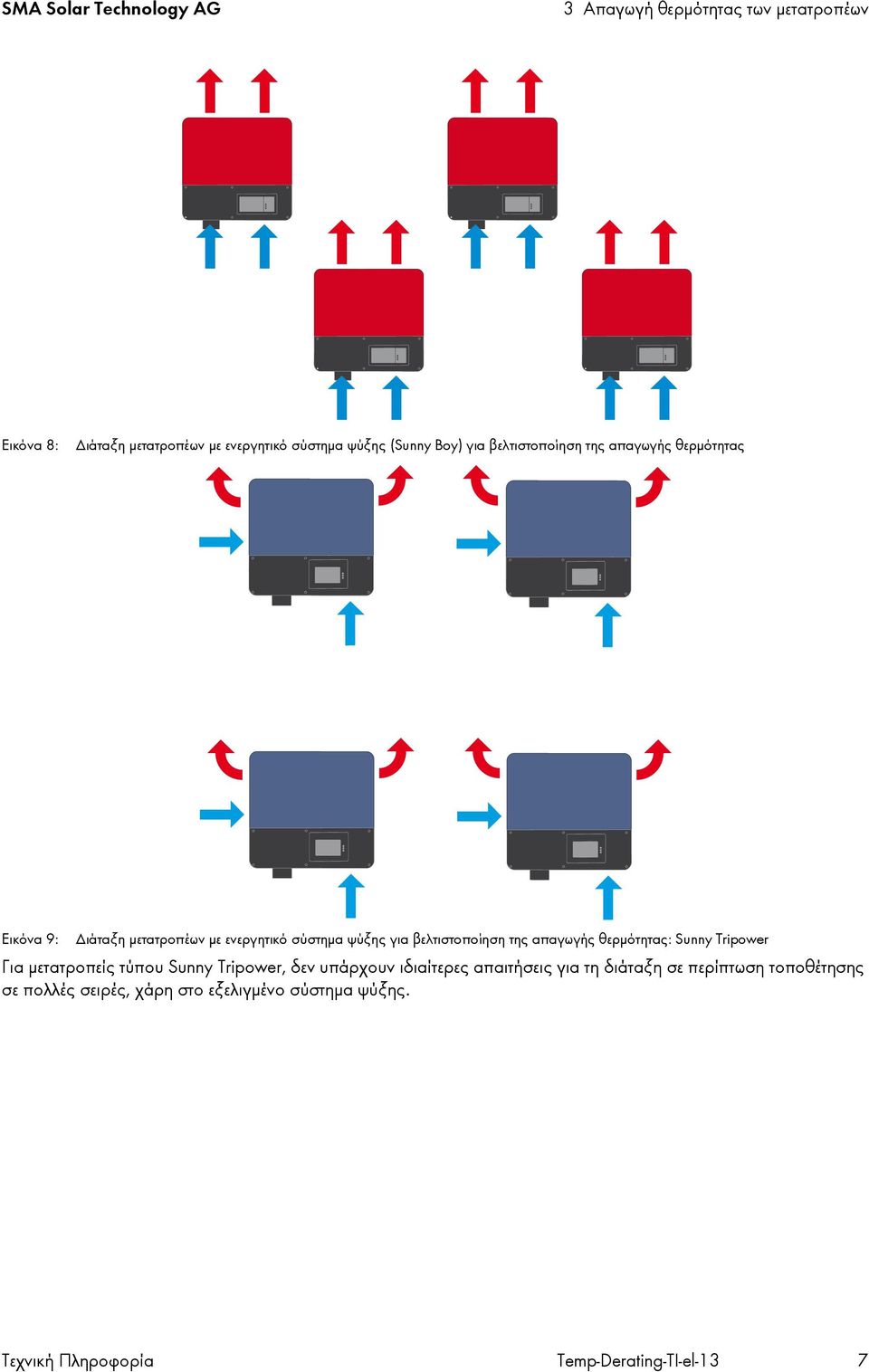 SMA Solar Technology AG

3 Απαγωγή θερμότητας των μετατροπέων

Εικόνα 8: Διάταξη μετατροπέων με ενεργητικό σύστημα ψύξης (Sunny Boy) για βελτιστοποίηση της απαγωγής θερμότητας

Εικόνα 9: Διάταξη μετατροπέων με ενεργητικό σύστημα ψύξης για βελτιστοποίηση της απαγωγής θερμότητας: Sunny Tripower

Για μετατροπείς τύπου Sunny Tripower, δεν υπάρχουν ιδιαίτερες απαιτήσεις για τη διάταξη σε περίπτωση τοποθέτησης σε πολλές σειρές, χάρη στο εξελιγμένο σύστημα ψύξης.

Τεχνική Πληροφορία

Temp-Derating-TI-el-13

7